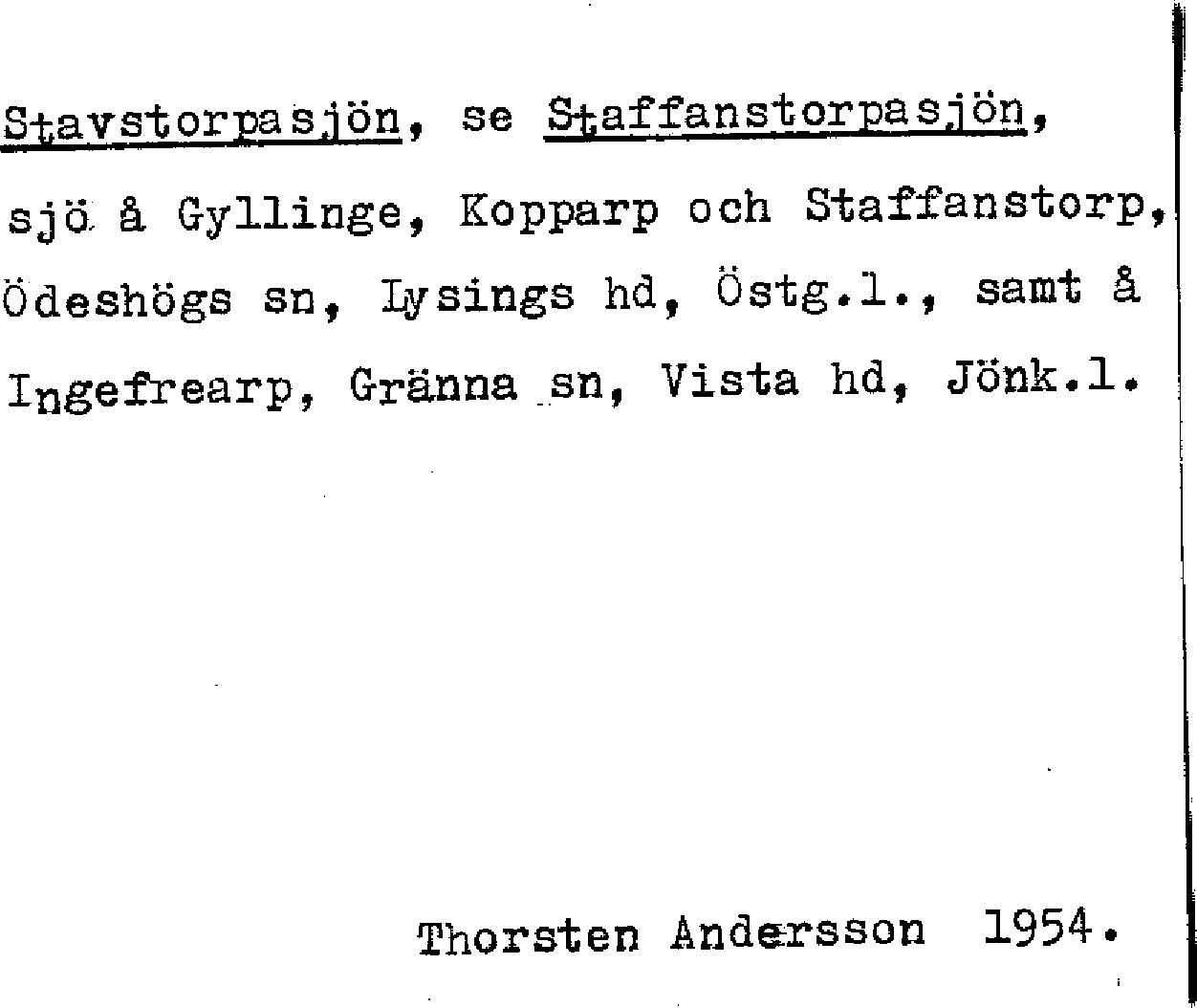 Stavstorpasjön, se Staffanstorpasjön, sjö å Gyllinge, Kopparp och Staffanstorp, Ödeshögs sn, Lysings hd, Östg.l., samt å Ingefrearp, Gränna sn, Vista hd, Jönk.l.

Thorsten Andersson 1954.